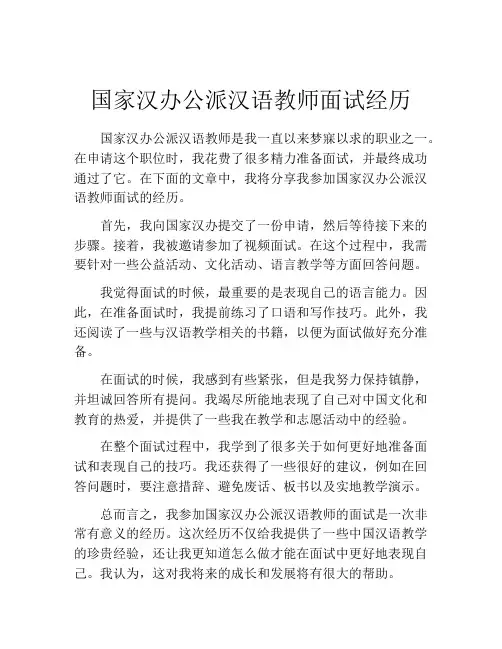 国家汉办公派汉语教师面试经历

国家汉办公派汉语教师是我一直以来梦寐以求的职业之一。在申请这个职位时，我花费了很多精力准备面试，并最终成功通过了它。在下面的文章中，我将分享我参加国家汉办公派汉语教师面试的经历。

首先，我向国家汉办提交了一份申请，然后等待接下来的步骤。接着，我被邀请参加了视频面试。在这个过程中，我需要针对一些公益活动、文化活动、语言教学等方面回答问题。

我觉得面试的时候，最重要的是表现自己的语言能力。因此，在准备面试时，我提前练习了口语和写作技巧。此外，我还阅读了一些与汉语教学相关的书籍，以便为面试做好充分准备。

在面试的时候，我感到有些紧张，但是我努力保持镇静，并坦诚回答所有提问。我竭尽所能地表现了自己对中国文化和教育的热爱，并提供了一些我在教学和志愿活动中的经验。

在整个面试过程中，我学到了很多关于如何更好地准备面试和表现自己的技巧。我还获得了一些很好的建议，例如在回答问题时，要注意措辞、避免废话、板书以及实地教学演示。

总而言之，我参加国家汉办公派汉语教师的面试是一次非常有意义的经历。这次经历不仅给我提供了一些中国汉语教学的珍贵经验，还让我更知道怎么做才能在面试中更好地表现自己。我认为，这对我将来的成长和发展将有很大的帮助。